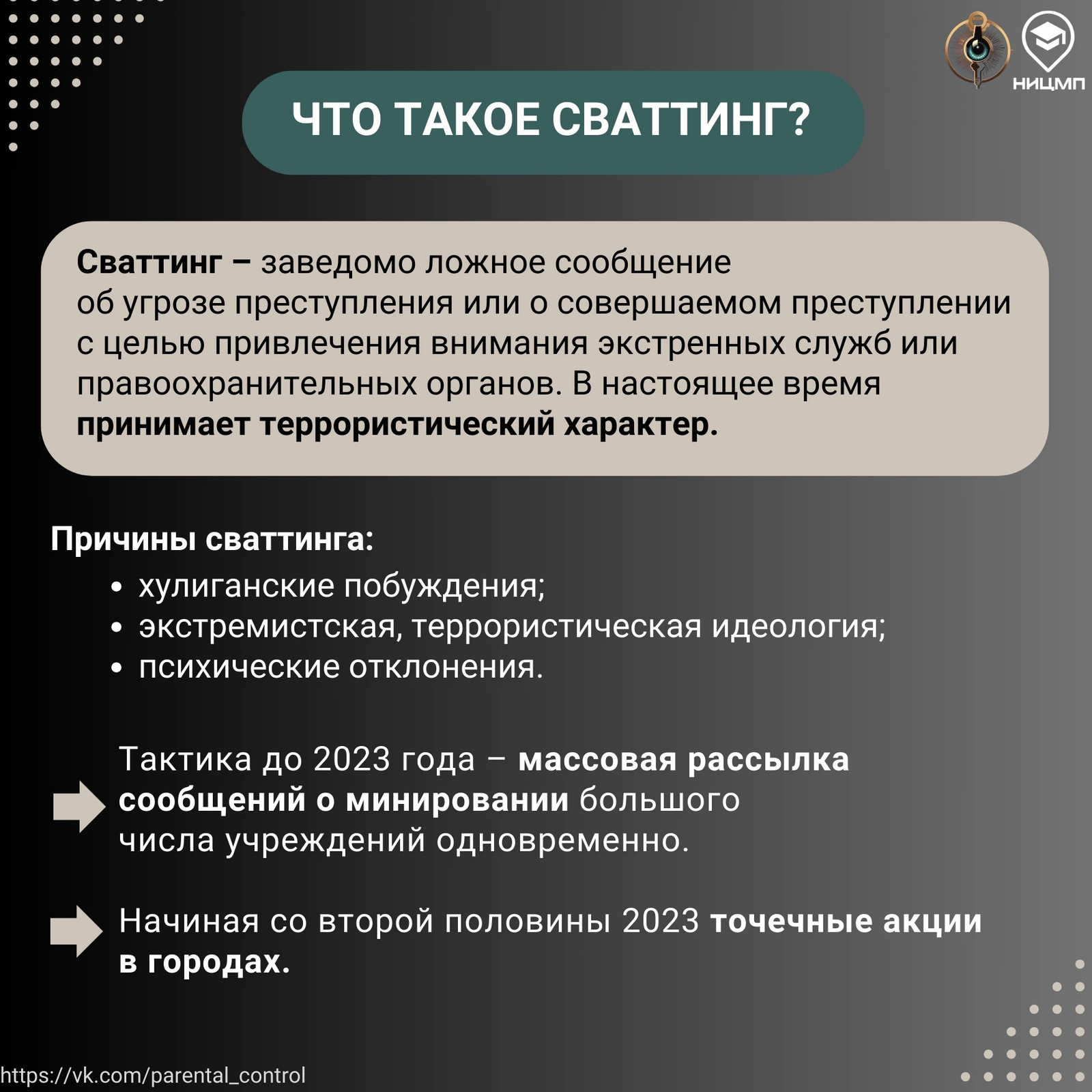 НИЦМП

ЧТО ТАКОЕ СВАТТИНГ?

Сваттинг – заведомо ложное сообщение об угрозе преступления или о совершаемом преступлении с целью привлечения внимания экстренных служб или правоохранительных органов. В настоящее время принимает террористический характер.

Причины сваттинга:
• хулиганские побуждения;
• экстремистская, террористическая идеология;
• психические отклонения.

Тактика до 2023 года – массовая рассылка сообщений о минировании большого числа учреждений одновременно.

Начиная со второй половины 2023 точечные акции в городах.

https://vk.com/parental_control